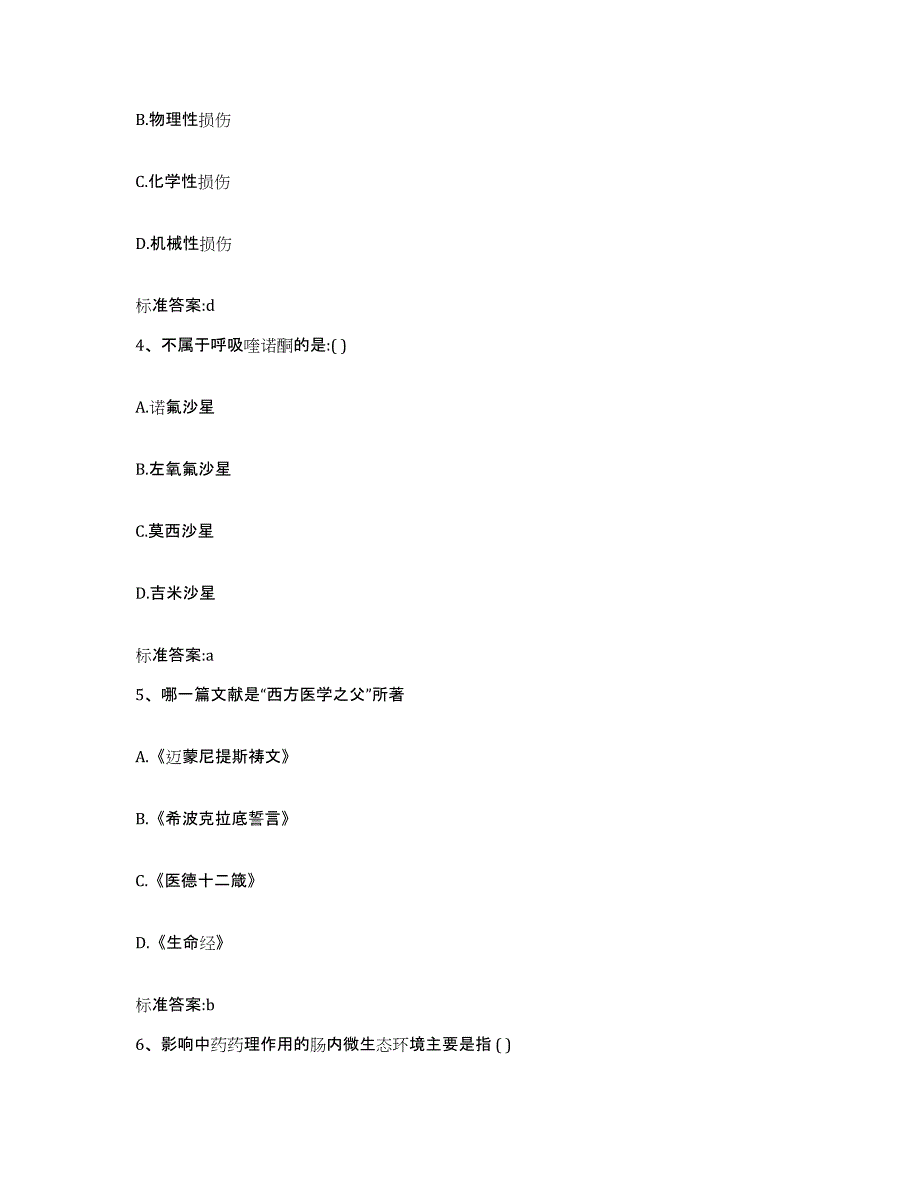 B.物理性损伤

C.化学性损伤

D.机械性损伤

标准答案:d

4、不属于呼吸喹诺酮的是:( )

A.诺氟沙星

B.左氧氟沙星

C.莫西沙星

D.吉米沙星

标准答案:a

5、哪一篇文献是“西方医学之父”所著

A.《迈蒙尼提斯祷文》

B.《希波克拉底誓言》

C.《医德十二箴》

D.《生命经》

标准答案:b

6、影响中药药理作用的肠内微生态环境主要是指 ( )